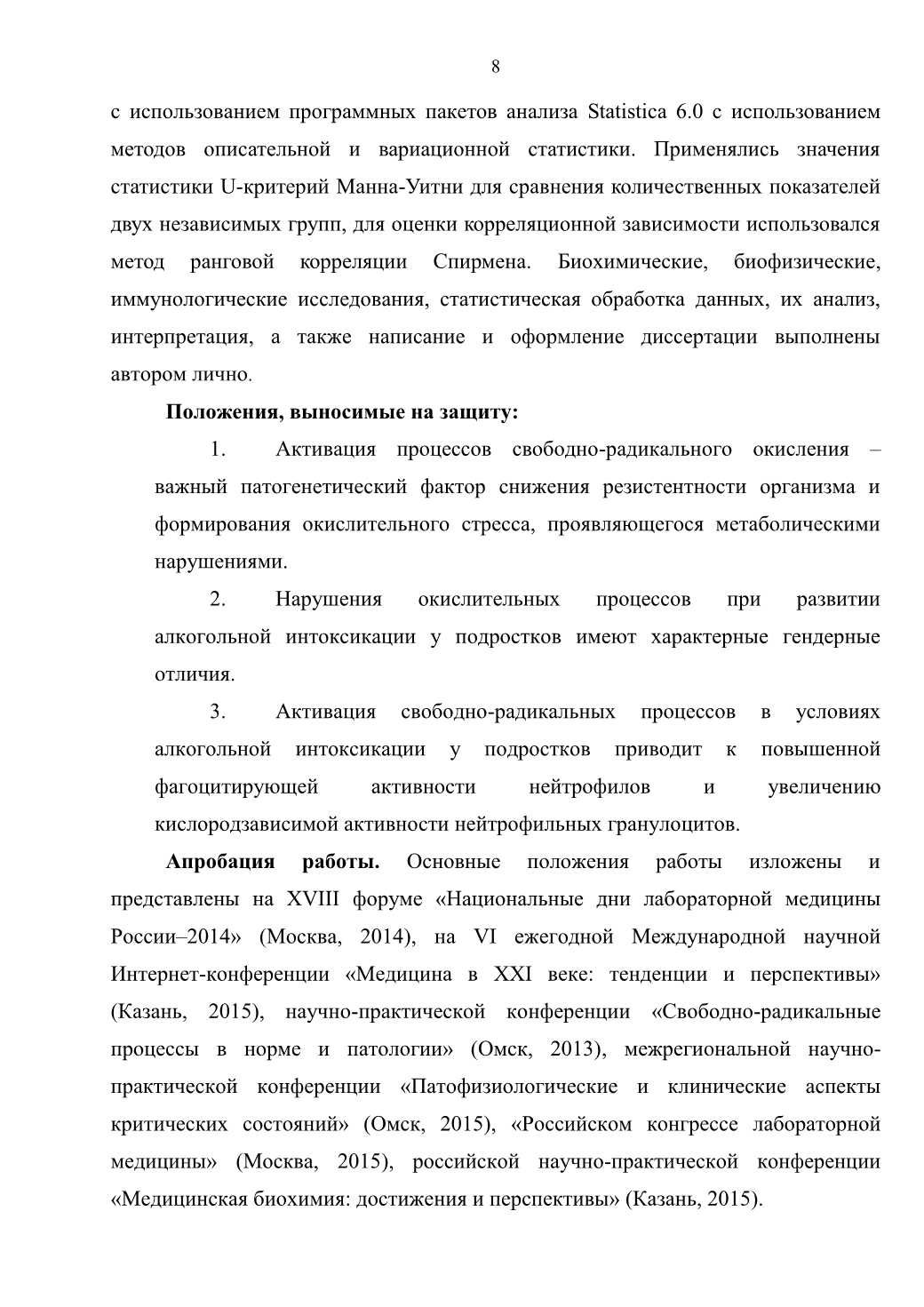 8

с использованием программных пакетов анализа Statistica 6.0 с использованием методов описательной и вариационной статистики. Применялись значения статистики U-критерий Манна-Уитни для сравнения количественных показателей двух независимых групп, для оценки корреляционной зависимости использовался метод ранговой корреляции Спирмена. Биохимические, биофизические, иммунологические исследования, статистическая обработка данных, их анализ, интерпретация, а также написание и оформление диссертации выполнены автором лично.

Положения, выносимые на защиту:

1. Активация процессов свободно-радикального окисления – важный патогенетический фактор снижения резистентности организма и формирования окислительного стресса, проявляющегося метаболическими нарушениями.

2. Нарушения окислительных процессов при развитии алкогольной интоксикации у подростков имеют характерные гендерные отличия.

3. Активация свободно-радикальных процессов в условиях алкогольной интоксикации у подростков приводит к повышенной фагоцитирующей активности нейтрофилов и увеличению кислородзависимой активности нейтрофильных гранулоцитов.

Апробация работы. Основные положения работы изложены и представлены на XVIII форуме «Национальные дни лабораторной медицины России–2014» (Москва, 2014), на VI ежегодной Международной научной Интернет-конференции «Медицина в XXI веке: тенденции и перспективы» (Казань, 2015), научно-практической конференции «Свободно-радикальные процессы в норме и патологии» (Омск, 2013), межрегиональной научно-практической конференции «Патофизиологические и клинические аспекты критических состояний» (Омск, 2015), «Российском конгрессе лабораторной медицины» (Москва, 2015), российской научно-практической конференции «Медицинская биохимия: достижения и перспективы» (Казань, 2015).